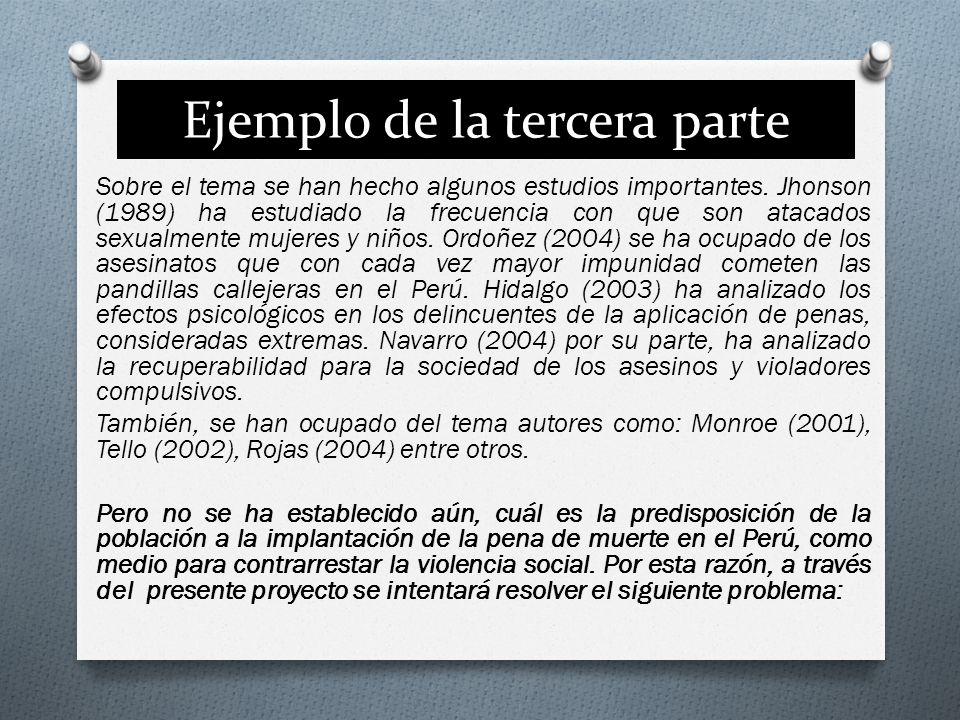 Ejemplo de la tercera parte

Sobre el tema se han hecho algunos estudios importantes. Jhonson (1989) ha estudiado la frecuencia con que son atacados sexualmente mujeres y niños. Ordoñez (2004) se ha ocupado de los asesinatos que con cada vez mayor impunidad cometen las pandillas callejeras en el Perú. Hidalgo (2003) ha analizado los efectos psicológicos en los delincuentes de la aplicación de penas, consideradas extremas. Navarro (2004) por su parte, ha analizado la recuperabilidad para la sociedad de los asesinos y violadores compulsivos.

También, se han ocupado del tema autores como: Monroe (2001), Tello (2002), Rojas (2004) entre otros.

Pero no se ha establecido aún, cuál es la predisposición de la población a la implantación de la pena de muerte en el Perú, como medio para contrarrestar la violencia social. Por esta razón, a través del presente proyecto se intentará resolver el siguiente problema: